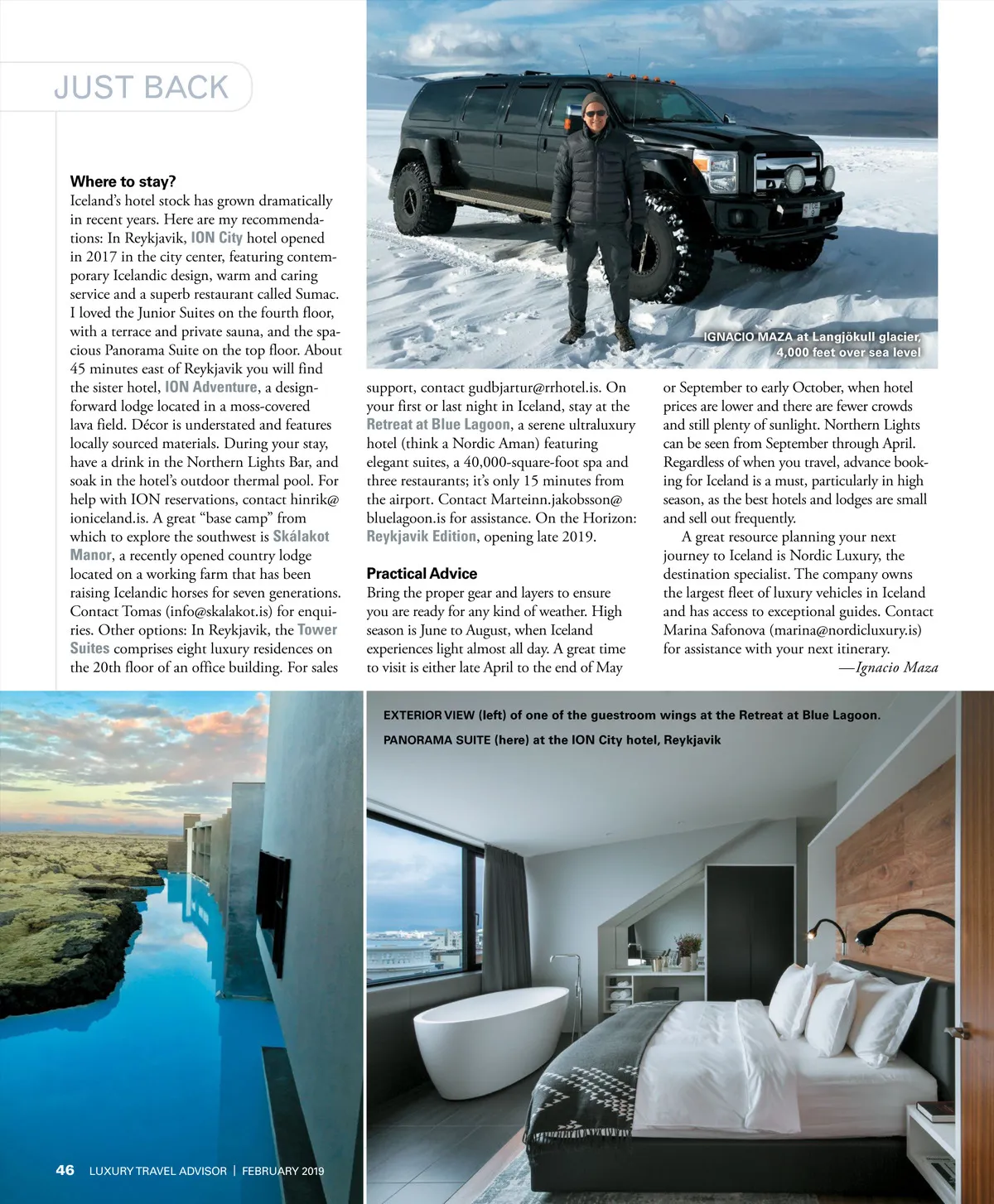 JUST BACK

IGNACIO MAZA at Langjökull glacier, 4,000 feet over sea level

Where to stay?
Iceland's hotel stock has grown dramatically in recent years. Here are my recommendations: In Reykjavik, ION City hotel opened in 2017 in the city center, featuring contemporary Icelandic design, warm and caring service and a superb restaurant called Sumac. I loved the Junior Suites on the fourth floor, with a terrace and private sauna, and the spacious Panorama Suite on the top floor. About 45 minutes east of Reykjavik you will find the sister hotel, ION Adventure, a design-forward lodge located in a moss-covered lava field. Décor is understated and features locally sourced materials. During your stay, have a drink in the Northern Lights Bar, and soak in the hotel's outdoor thermal pool. For help with ION reservations, contact hinrik@ioniceland.is. A great "base camp" from which to explore the southwest is Skálakot Manor, a recently opened country lodge located on a working farm that has been raising Icelandic horses for seven generations. Contact Tomas (info@skalakot.is) for enquiries. Other options: In Reykjavik, the Tower Suites comprises eight luxury residences on the 20th floor of an office building. For sales support, contact gudbjartur@rrhotel.is. On your first or last night in Iceland, stay at the Retreat at Blue Lagoon, a serene ultraluxury hotel (think a Nordic Aman) featuring elegant suites, a 40,000-square-foot spa and three restaurants; it's only 15 minutes from the airport. Contact Marteinn.jakobsson@bluelagoon.is for assistance. On the Horizon: Reykjavik Edition, opening late 2019.

Practical Advice
Bring the proper gear and layers to ensure you are ready for any kind of weather. High season is June to August, when Iceland experiences light almost all day. A great time to visit is either late April to the end of May or September to early October, when hotel prices are lower and there are fewer crowds and still plenty of sunlight. Northern Lights can be seen from September through April. Regardless of when you travel, advance booking for Iceland is a must, particularly in high season, as the best hotels and lodges are small and sell out frequently.

A great resource planning your next journey to Iceland is Nordic Luxury, the destination specialist. The company owns the largest fleet of luxury vehicles in Iceland and has access to exceptional guides. Contact Marina Safonova (marina@nordicluxury.is) for assistance with your next itinerary.
—Ignacio Maza

EXTERIOR VIEW (left) of one of the guestroom wings at the Retreat at Blue Lagoon.
PANORAMA SUITE (here) at the ION City hotel, Reykjavik

46 LUXURY TRAVEL ADVISOR | FEBRUARY 2019